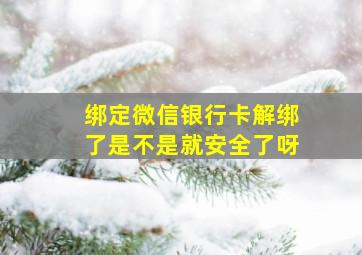 绑定微信银行卡解绑了是不是就安全了呀